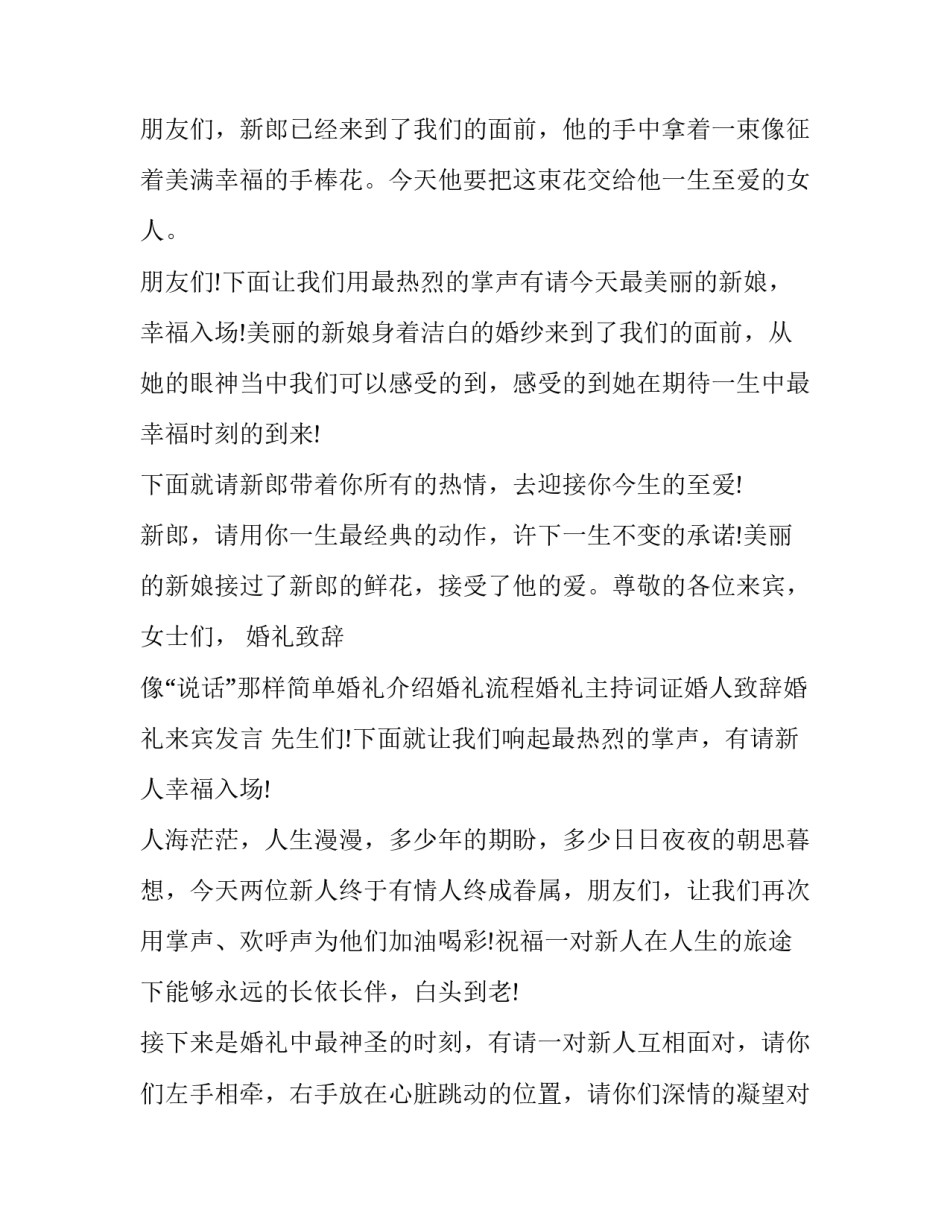 朋友们，新郎已经来到了我们的面前，他的手中拿着一束像征着美满幸福的手棒花。今天他要把这束花交给他一生至爱的女人。

朋友们!下面让我们用最热烈的掌声有请今天最美丽的新娘，幸福入场!美丽的新娘身着洁白的婚纱来到了我们的面前，从她的眼神当中我们可以感受的到，感受的到她在期待一生中最幸福时刻的到来!

下面就请新郎带着你所有的热情，去迎接你今生的至爱!

新郎，请用你一生最经典的动作，许下一生不变的承诺!美丽的新娘接过了新郎的鲜花，接受了他的爱。尊敬的各位来宾，女士们， 婚礼致辞

像“说话”那样简单婚礼介绍婚礼流程婚礼主持词证婚人致辞婚礼来宾发言 先生们!下面就让我们响起最热烈的掌声，有请新人幸福入场!

人海茫茫，人生漫漫，多少年的期盼，多少日日夜夜的朝思暮想，今天两位新人终于有情人终成眷属，朋友们，让我们再次用掌声、欢呼声为他们加油喝彩!祝福一对新人在人生的旅途下能够永远的长依长伴，白头到老!

接下来是婚礼中最神圣的时刻，有请一对新人互相面对，请你们左手相牵，右手放在心脏跳动的位置，请你们深情的凝望对